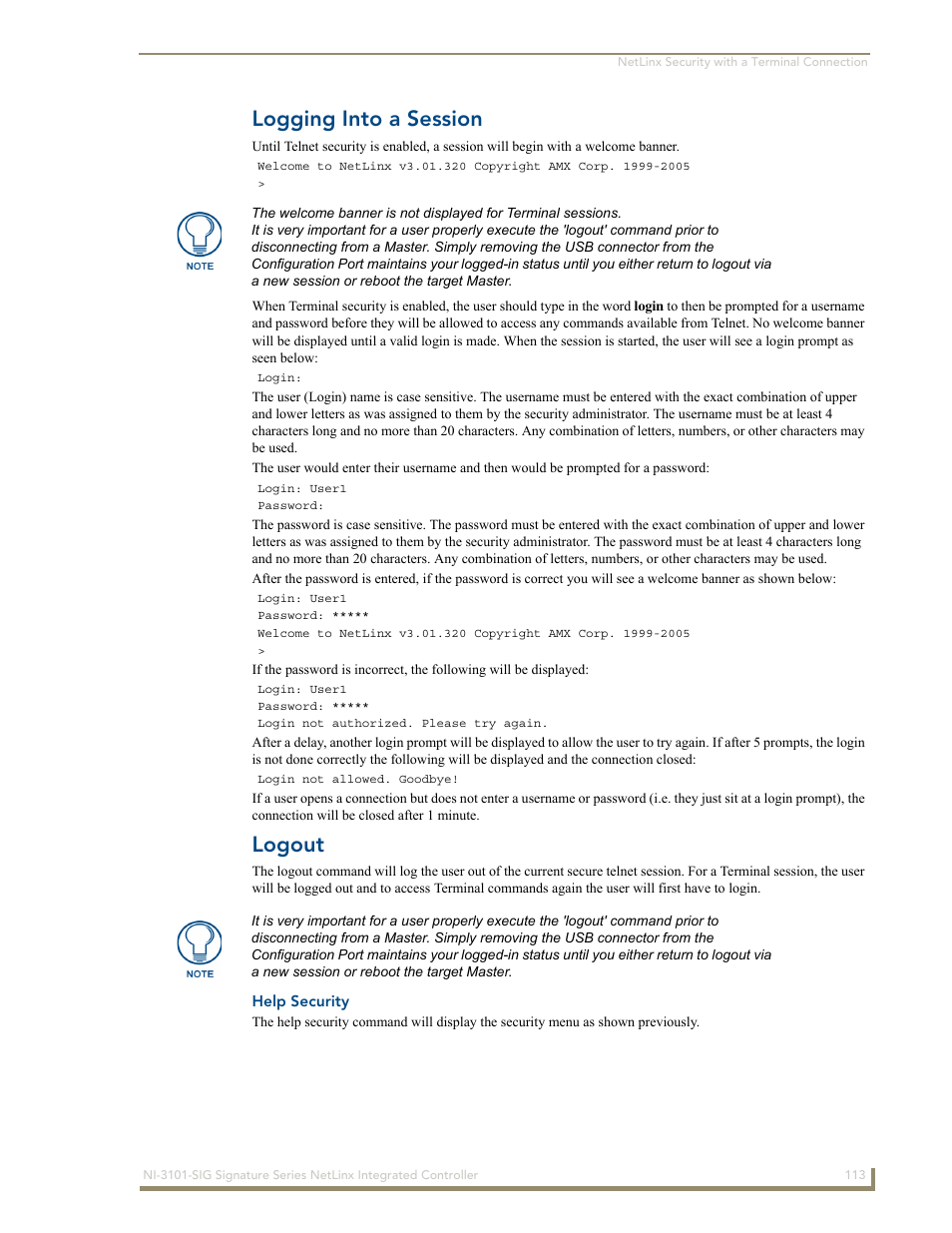 NetLinx Security with a Terminal Connection

Logging Into a Session

Until Telnet security is enabled, a session will begin with a welcome banner.

Welcome to NetLinx v3.01.320 Copyright AMX Corp. 1999-2005
>

NOTE

The welcome banner is not displayed for Terminal sessions.
It is very important for a user properly execute the 'logout' command prior to disconnecting from a Master. Simply removing the USB connector from the Configuration Port maintains your logged-in status until you either return to logout via a new session or reboot the target Master.

When Terminal security is enabled, the user should type in the word login to then be prompted for a username and password before they will be allowed to access any commands available from Telnet. No welcome banner will be displayed until a valid login is made. When the session is started, the user will see a login prompt as seen below:

Login:

The user (Login) name is case sensitive. The username must be entered with the exact combination of upper and lower letters as was assigned to them by the security administrator. The username must be at least 4 characters long and no more than 20 characters. Any combination of letters, numbers, or other characters may be used.

The user would enter their username and then would be prompted for a password:

Login: User1
Password:

The password is case sensitive. The password must be entered with the exact combination of upper and lower letters as was assigned to them by the security administrator. The password must be at least 4 characters long and no more than 20 characters. Any combination of letters, numbers, or other characters may be used.

After the password is entered, if the password is correct you will see a welcome banner as shown below:

Login: User1
Password: *****
Welcome to NetLinx v3.01.320 Copyright AMX Corp. 1999-2005
>

If the password is incorrect, the following will be displayed:

Login: User1
Password: *****
Login not authorized. Please try again.

After a delay, another login prompt will be displayed to allow the user to try again. If after 5 prompts, the login is not done correctly the following will be displayed and the connection closed:

Login not allowed. Goodbye!

If a user opens a connection but does not enter a username or password (i.e. they just sit at a login prompt), the connection will be closed after 1 minute.

Logout

The logout command will log the user out of the current secure telnet session. For a Terminal session, the user will be logged out and to access Terminal commands again the user will first have to login.

NOTE

It is very important for a user properly execute the 'logout' command prior to disconnecting from a Master. Simply removing the USB connector from the Configuration Port maintains your logged-in status until you either return to logout via a new session or reboot the target Master.

Help Security

The help security command will display the security menu as shown previously.

NI-3101-SIG Signature Series NetLinx Integrated Controller

113